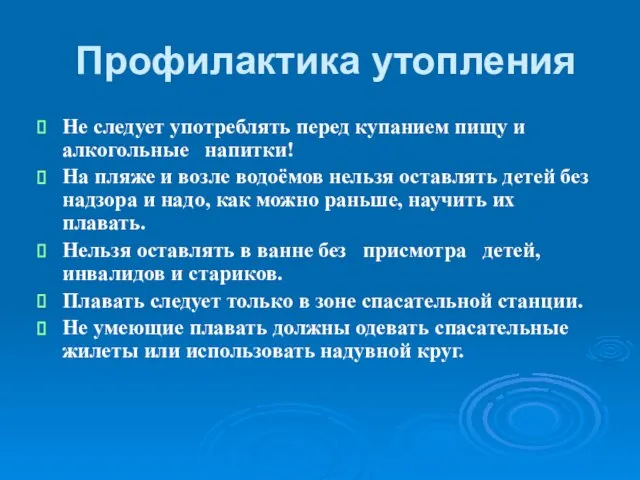 Профилактика утопления

Не следует употреблять перед купанием пищу и алкогольные напитки!

На пляже и возле водоёмов нельзя оставлять детей без надзора и надо, как можно раньше, научить их плавать.

Нельзя оставлять в ванне без присмотра детей, инвалидов и стариков.

Плавать следует только в зоне спасательной станции.

Не умеющие плавать должны одевать спасательные жилеты или использовать надувной круг.